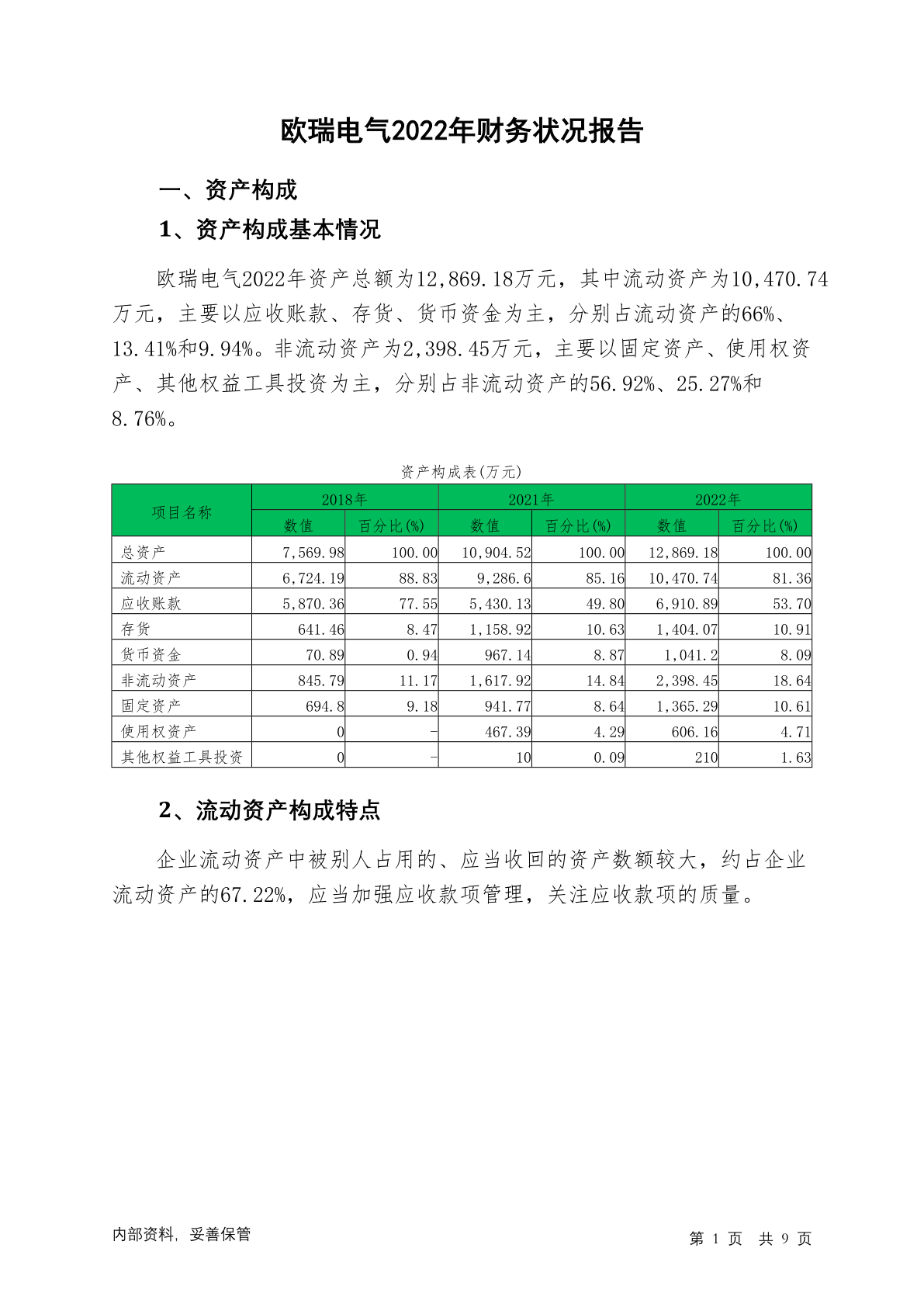 欧瑞电气2022年财务状况报告

一、资产构成

1、资产构成基本情况

欧瑞电气2022年资产总额为12,869.18万元，其中流动资产为10,470.74万元，主要以应收账款、存货、货币资金为主，分别占流动资产的66%、13.41%和9.94%。非流动资产为2,398.45万元，主要以固定资产、使用权资产、其他权益工具投资为主，分别占非流动资产的56.92%、25.27%和8.76%。

资产构成表(万元)

| 项目名称 | 2018年 数值 | 2018年 百分比(%) | 2021年 数值 | 2021年 百分比(%) | 2022年 数值 | 2022年 百分比(%) |
|---|---|---|---|---|---|---|
| 总资产 | 7,569.98 | 100.00 | 10,904.52 | 100.00 | 12,869.18 | 100.00 |
| 流动资产 | 6,724.19 | 88.83 | 9,286.6 | 85.16 | 10,470.74 | 81.36 |
| 应收账款 | 5,870.36 | 77.55 | 5,430.13 | 49.80 | 6,910.89 | 53.70 |
| 存货 | 641.46 | 8.47 | 1,158.92 | 10.63 | 1,404.07 | 10.91 |
| 货币资金 | 70.89 | 0.94 | 967.14 | 8.87 | 1,041.2 | 8.09 |
| 非流动资产 | 845.79 | 11.17 | 1,617.92 | 14.84 | 2,398.45 | 18.64 |
| 固定资产 | 694.8 | 9.18 | 941.77 | 8.64 | 1,365.29 | 10.61 |
| 使用权资产 | 0 | - | 467.39 | 4.29 | 606.16 | 4.71 |
| 其他权益工具投资 | 0 | - | 10 | 0.09 | 210 | 1.63 |

2、流动资产构成特点

企业流动资产中被别人占用的、应当收回的资产数额较大，约占企业流动资产的67.22%，应当加强应收款项管理，关注应收款项的质量。

内部资料，妥善保管

第 1 页 共 9 页